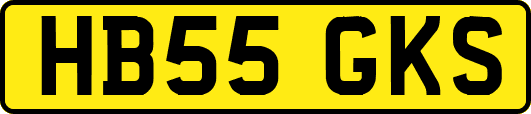 HB55 GKS